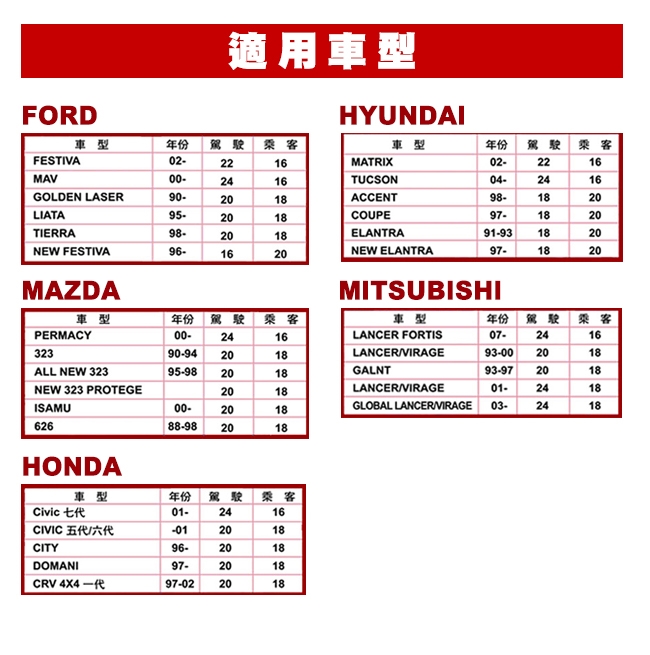 適用車型

FORD

| 車 型 | 年份 | 駕 駛 | 乘 客 |
|---|---|---|---|
| FESTIVA | 02- | 22 | 16 |
| MAV | 00- | 24 | 16 |
| GOLDEN LASER | 90- | 20 | 18 |
| LIATA | 95- | 20 | 18 |
| TIERRA | 98- | 20 | 18 |
| NEW FESTIVA | 96- | 16 | 20 |

MAZDA

| 車 型 | 年份 | 駕 駛 | 乘 客 |
|---|---|---|---|
| PERMACY | 00- | 24 | 16 |
| 323 | 90-94 | 20 | 18 |
| ALL NEW 323 | 95-98 | 20 | 18 |
| NEW 323 PROTEGE | | 20 | 18 |
| ISAMU | 00- | 20 | 18 |
| 626 | 88-98 | 20 | 18 |

HONDA

| 車 型 | 年份 | 駕 駛 | 乘 客 |
|---|---|---|---|
| Civic 七代 | 01- | 24 | 16 |
| CIVIC 五代/六代 | -01 | 20 | 18 |
| CITY | 96- | 20 | 18 |
| DOMANI | 97- | 20 | 18 |
| CRV 4X4 一代 | 97-02 | 20 | 18 |

HYUNDAI

| 車 型 | 年份 | 駕 駛 | 乘 客 |
|---|---|---|---|
| MATRIX | 02- | 22 | 16 |
| TUCSON | 04- | 24 | 16 |
| ACCENT | 98- | 18 | 20 |
| COUPE | 97- | 18 | 20 |
| ELANTRA | 91-93 | 18 | 20 |
| NEW ELANTRA | 97- | 18 | 20 |

MITSUBISHI

| 車 型 | 年份 | 駕 駛 | 乘 客 |
|---|---|---|---|
| LANCER FORTIS | 07- | 24 | 16 |
| LANCER/VIRAGE | 93-00 | 20 | 18 |
| GALNT | 93-97 | 20 | 18 |
| LANCER/VIRAGE | 01- | 24 | 18 |
| GLOBAL LANCER/VIRAGE | 03- | 24 | 18 |